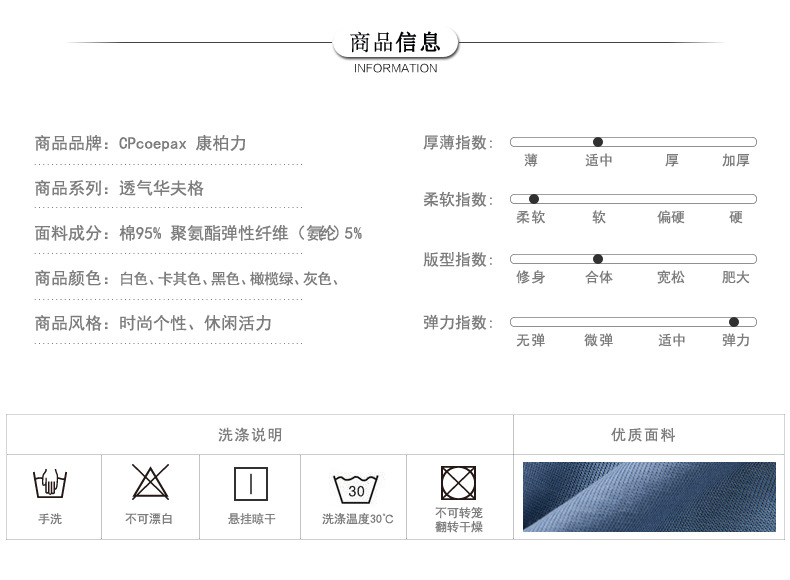 商品信息
INFORMATION

商品品牌：CPcoepax 康柏力

商品系列：透气华夫格

面料成分：棉95% 聚氨酯弹性纤维（氨纶）5%

商品颜色：白色、卡其色、黑色、橄榄绿、灰色、

商品风格：时尚个性、休闲活力

厚薄指数：
薄 适中 厚 加厚

柔软指数：
柔软 软 偏硬 硬

版型指数：
修身 合体 宽松 肥大

弹力指数：
无弹 微弹 适中 弹力

洗涤说明

手洗

不可漂白

悬挂晾干

30
洗涤温度30°C

不可转笼
翻转干燥

优质面料